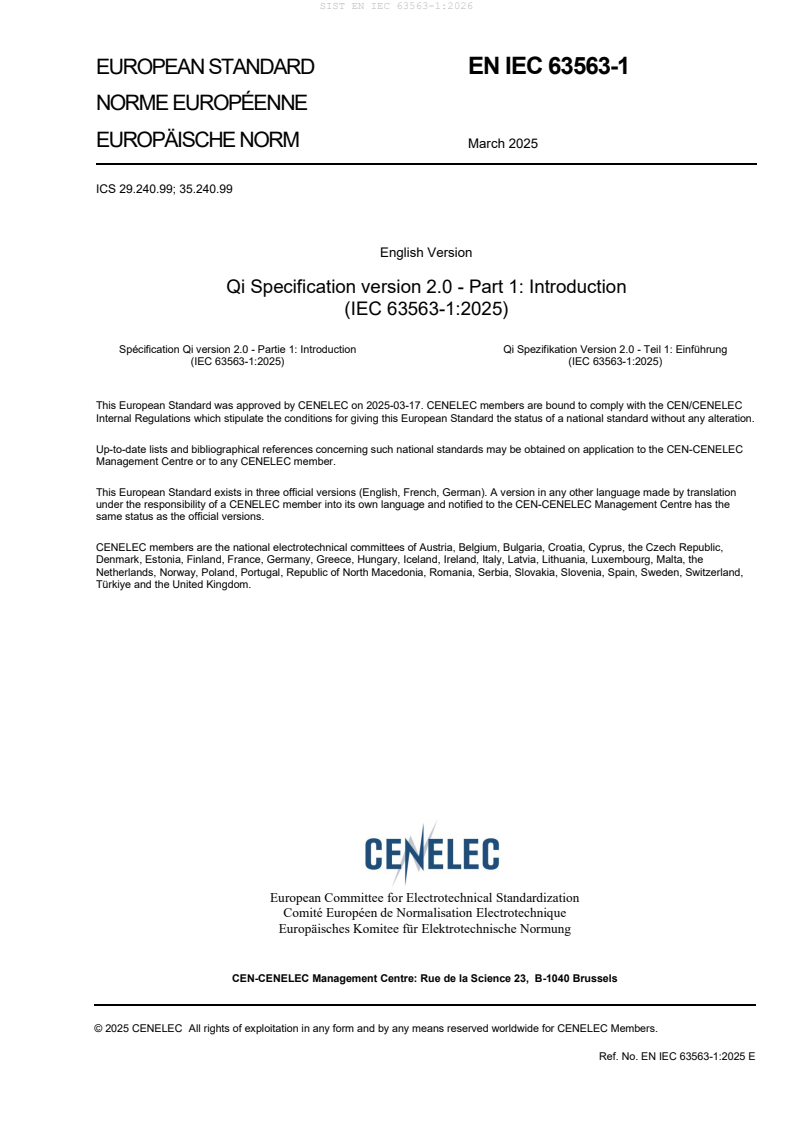 SIST EN IEC 63563-1:2026

EUROPEAN STANDARD
NORME EUROPÉENNE
EUROPÄISCHE NORM

EN IEC 63563-1

March 2025

ICS 29.240.99; 35.240.99

English Version

Qi Specification version 2.0 - Part 1: Introduction
(IEC 63563-1:2025)

Spécification Qi version 2.0 - Partie 1: Introduction
(IEC 63563-1:2025)

Qi Spezifikation Version 2.0 - Teil 1: Einführung
(IEC 63563-1:2025)

This European Standard was approved by CENELEC on 2025-03-17. CENELEC members are bound to comply with the CEN/CENELEC Internal Regulations which stipulate the conditions for giving this European Standard the status of a national standard without any alteration.

Up-to-date lists and bibliographical references concerning such national standards may be obtained on application to the CEN-CENELEC Management Centre or to any CENELEC member.

This European Standard exists in three official versions (English, French, German). A version in any other language made by translation under the responsibility of a CENELEC member into its own language and notified to the CEN-CENELEC Management Centre has the same status as the official versions.

CENELEC members are the national electrotechnical committees of Austria, Belgium, Bulgaria, Croatia, Cyprus, the Czech Republic, Denmark, Estonia, Finland, France, Germany, Greece, Hungary, Iceland, Ireland, Italy, Latvia, Lithuania, Luxembourg, Malta, the Netherlands, Norway, Poland, Portugal, Republic of North Macedonia, Romania, Serbia, Slovakia, Slovenia, Spain, Sweden, Switzerland, Türkiye and the United Kingdom.

CENELEC

European Committee for Electrotechnical Standardization
Comité Européen de Normalisation Electrotechnique
Europäisches Komitee für Elektrotechnische Normung

CEN-CENELEC Management Centre: Rue de la Science 23, B-1040 Brussels

© 2025 CENELEC All rights of exploitation in any form and by any means reserved worldwide for CENELEC Members.

Ref. No. EN IEC 63563-1:2025 E